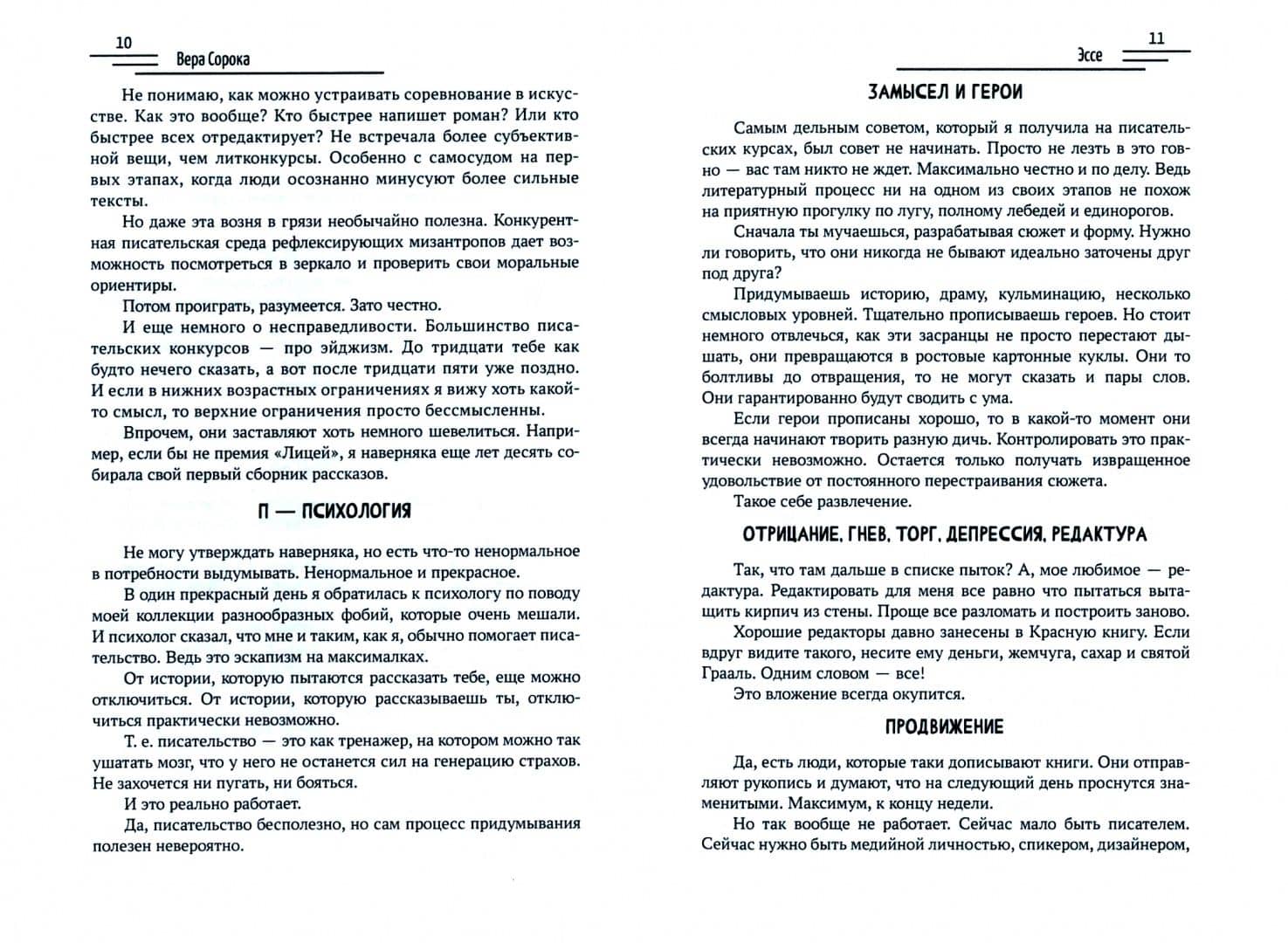 10
Вера Сорока

Не понимаю, как можно устраивать соревнование в искусстве. Как это вообще? Кто быстрее напишет роман? Или кто быстрее всех отредактирует? Не встречала более субъективной вещи, чем литконкурсы. Особенно с самосудом на первых этапах, когда люди осознанно минусуют более сильные тексты.

Но даже эта возня в грязи необычайно полезна. Конкурентная писательская среда рефлексирующих мизантропов дает возможность посмотреться в зеркало и проверить свои моральные ориентиры.

Потом проиграть, разумеется. Зато честно.

И еще немного о несправедливости. Большинство писательских конкурсов — про эйджизм. До тридцати тебе как будто нечего сказать, а вот после тридцати пяти уже поздно. И если в нижних возрастных ограничениях я вижу хоть какой-то смысл, то верхние ограничения просто бессмысленны.

Впрочем, они заставляют хоть немного шевелиться. Например, если бы не премия «Лицей», я наверняка еще лет десять собирала свой первый сборник рассказов.

П — ПСИХОЛОГИЯ

Не могу утверждать наверняка, но есть что-то ненормальное в потребности выдумывать. Ненормальное и прекрасное.

В один прекрасный день я обратилась к психологу по поводу моей коллекции разнообразных фобий, которые очень мешали. И психолог сказал, что мне и таким, как я, обычно помогает писательство. Ведь это эскапизм на максималках.

От истории, которую пытаются рассказать тебе, еще можно отключиться. От истории, которую рассказываешь ты, отключиться практически невозможно.

Т. е. писательство — это как тренажер, на котором можно так ушатать мозг, что у него не останется сил на генерацию страхов. Не захочется ни пугать, ни бояться.

И это реально работает.

Да, писательство бесполезно, но сам процесс придумывания полезен невероятно.

Эссе
11

ЗАМЫСЕЛ И ГЕРОИ

Самым дельным советом, который я получила на писательских курсах, был совет не начинать. Просто не лезть в это говно — вас там никто не ждет. Максимально честно и по делу. Ведь литературный процесс ни на одном из своих этапов не похож на приятную прогулку по лугу, полному лебедей и единорогов.

Сначала ты мучаешься, разрабатывая сюжет и форму. Нужно ли говорить, что они никогда не бывают идеально заточены друг под друга?

Придумываешь историю, драму, кульминацию, несколько смысловых уровней. Тщательно прописываешь героев. Но стоит немного отвлечься, как эти засранцы не просто перестают дышать, они превращаются в ростовые картонные куклы. Они то болтливы до отвращения, то не могут сказать и пары слов. Они гарантированно будут сводить с ума.

Если герои прописаны хорошо, то в какой-то момент они всегда начинают творить разную дичь. Контролировать это практически невозможно. Остается только получать извращенное удовольствие от постоянного перестраивания сюжета.

Такое себе развлечение.

ОТРИЦАНИЕ, ГНЕВ, ТОРГ, ДЕПРЕССИЯ, РЕДАКТУРА

Так, что там дальше в списке пыток? А, мое любимое — редактура. Редактировать для меня все равно что пытаться вытащить кирпич из стены. Проще все разломать и построить заново.

Хорошие редакторы давно занесены в Красную книгу. Если вдруг видите такого, несите ему деньги, жемчуга, сахар и святой Грааль. Одним словом — все!

Это вложение всегда окупится.

ПРОДВИЖЕНИЕ

Да, есть люди, которые таки дописывают книги. Они отправляют рукопись и думают, что на следующий день проснутся знаменитыми. Максимум, к концу недели.

Но так вообще не работает. Сейчас мало быть писателем. Сейчас нужно быть медийной личностью, спикером, дизайнером,